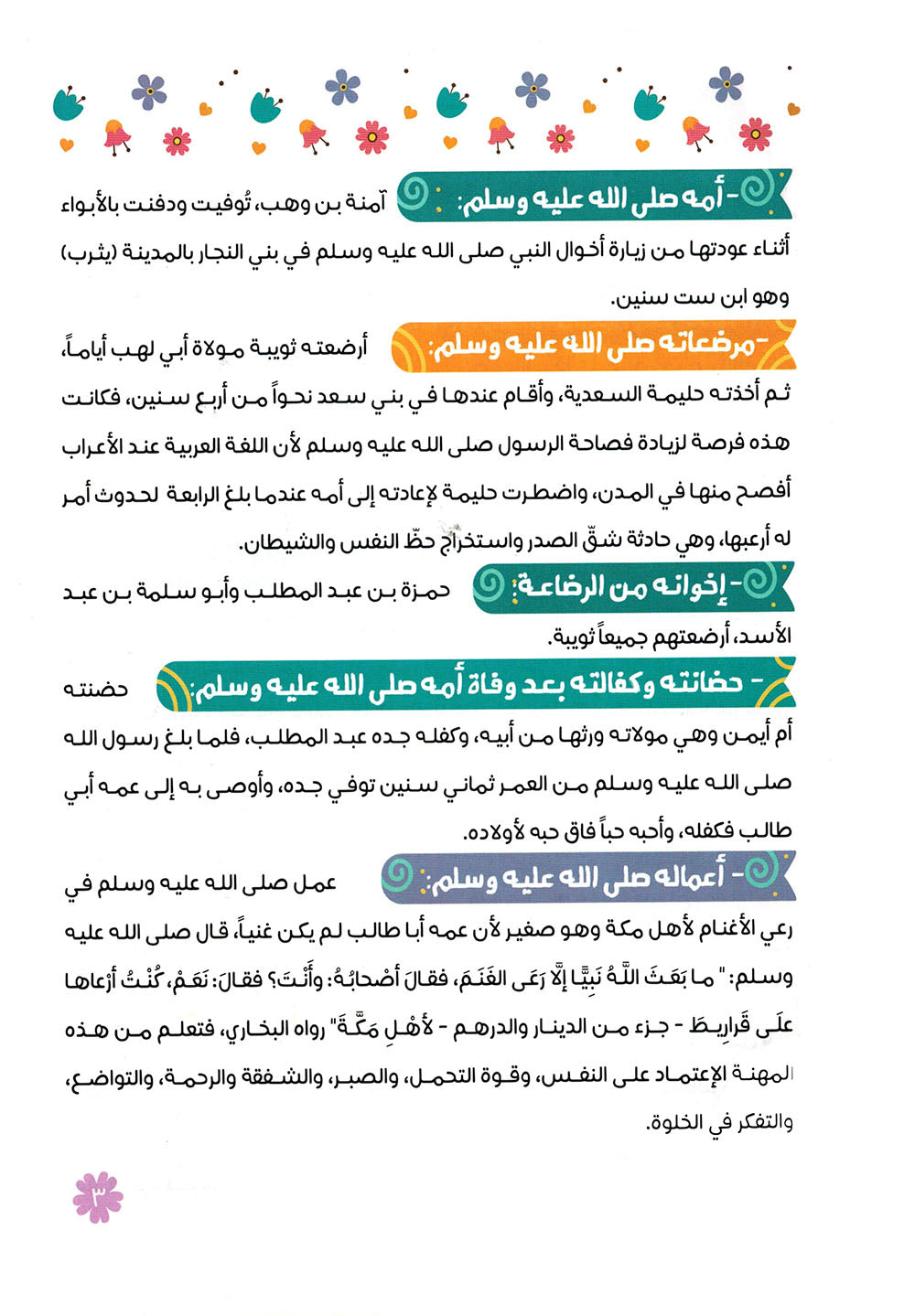 - أمه صلى الله عليه وسلم: آمنة بن وهب، تُوفيت ودفنت بالأبواء أثناء عودتها من زيارة أخوال النبي صلى الله عليه وسلم في بني النجار بالمدينة (يثرب) وهو ابن ست سنين.

- مرضعاته صلى الله عليه وسلم: أرضعته ثويبة مولاة أبي لهب أياماً، ثم أخذته حليمة السعدية، وأقام عندها في بني سعد نحواً من أربع سنين، فكانت هذه فرصة لزيادة فصاحة الرسول صلى الله عليه وسلم لأن اللغة العربية عند الأعراب أفصح منها في المدن، واضطرت حليمة لإعادته إلى أمه عندما بلغ الرابعة لحدوث أمر له أرعبها، وهي حادثة شقّ الصدر واستخراج حظّ النفس والشيطان.

- إخوانه من الرضاعة: حمزة بن عبد المطلب وأبو سلمة بن عبد الأسد، أرضعتهم جميعاً ثويبة.

- حضانته وكفالته بعد وفاة أمه صلى الله عليه وسلم: حضنته أم أيمن وهي مولاته ورثها من أبيه، وكفله جده عبد المطلب، فلما بلغ رسول الله صلى الله عليه وسلم من العمر ثماني سنين توفي جده، وأوصى به إلى عمه أبي طالب فكفله، وأحبه حباً فاق حبه لأولاده.

- أعماله صلى الله عليه وسلم: عمل صلى الله عليه وسلم في رعي الأغنام لأهل مكة وهو صغير لأن عمه أبا طالب لم يكن غنياً، قال صلى الله عليه وسلم: " ما بَعَثَ اللَّهُ نَبِيًّا إلَّا رَعَى الغَنَمَ، فقالَ أصْحابُهُ: وأَنْتَ؟ فقالَ: نَعَمْ، كُنْتُ أرْعاها علَى قَرارِيطَ - جزء من الدينار والدرهم - لأهْلِ مَكَّةَ" رواه البخاري، فتعلم من هذه المهنة الإعتماد على النفس، وقوة التحمل، والصبر، والشفقة والرحمة، والتواضع، والتفكر في الخلوة.

٣